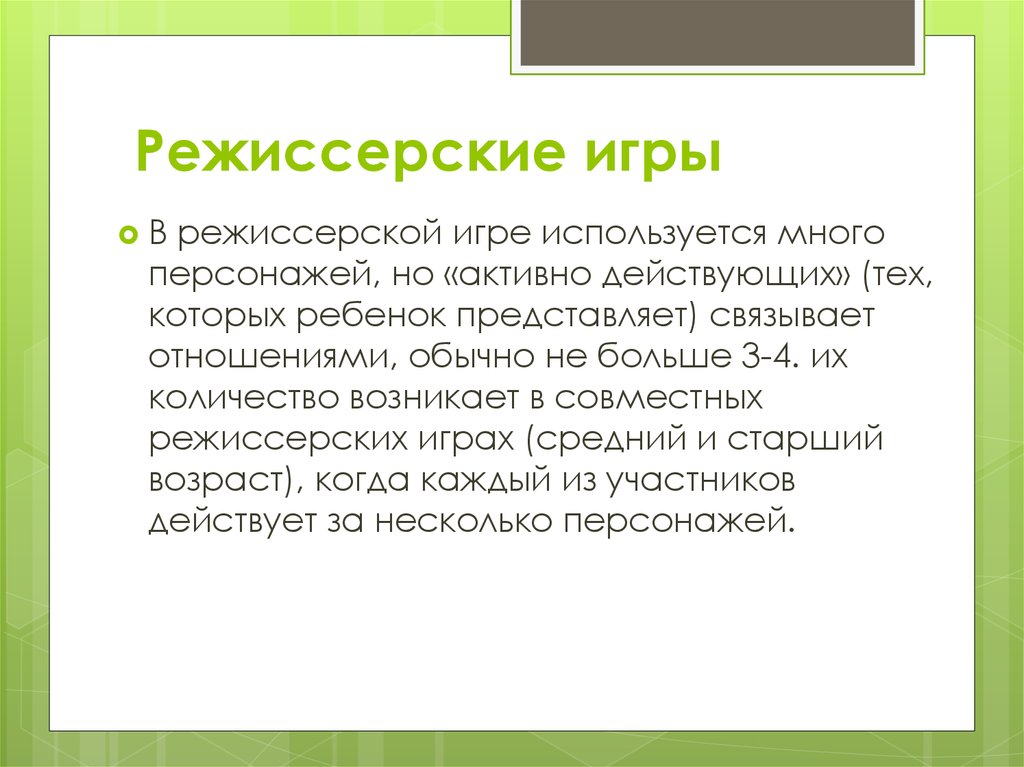 Режиссерские игры

В режиссерской игре используется много персонажей, но «активно действующих» (тех, которых ребенок представляет) связывает отношениями, обычно не больше 3-4. их количество возникает в совместных режиссерских играх (средний и старший возраст), когда каждый из участников действует за несколько персонажей.